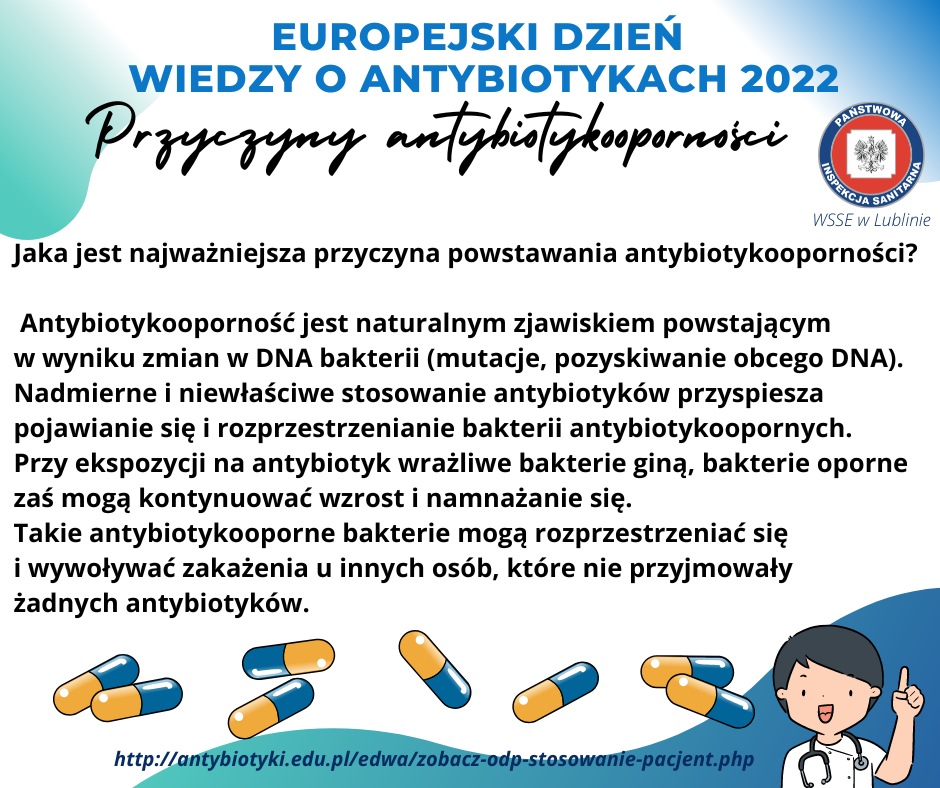 EUROPEJSKI DZIEŃ
WIEDZY O ANTYBIOTYKACH 2022

Przyczyny antybiotykooporności

PAŃSTWOWA INSPEKCJA SANITARNA

WSSE w Lublinie

Jaka jest najważniejsza przyczyna powstawania antybiotykooporności?

Antybiotykooporność jest naturalnym zjawiskiem powstającym w wyniku zmian w DNA bakterii (mutacje, pozyskiwanie obcego DNA). Nadmierne i niewłaściwe stosowanie antybiotyków przyspiesza pojawianie się i rozprzestrzenianie bakterii antybiotykoopornych. Przy ekspozycji na antybiotyk wrażliwe bakterie giną, bakterie oporne zaś mogą kontynuować wzrost i namnażanie się.
Takie antybiotykooporne bakterie mogą rozprzestrzeniać się i wywoływać zakażenia u innych osób, które nie przyjmowały żadnych antybiotyków.

http://antybiotyki.edu.pl/edwa/zobacz-odp-stosowanie-pacjent.php